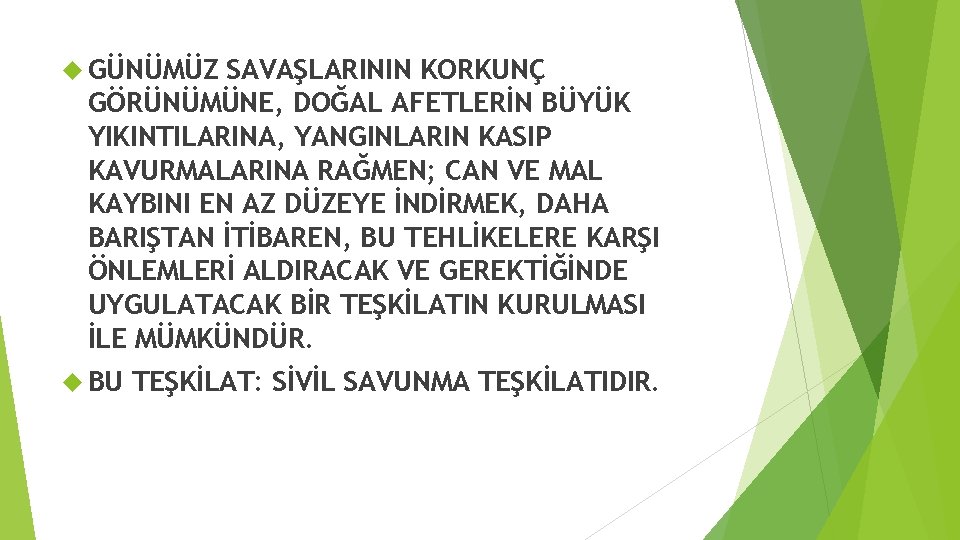 GÜNÜMÜZ SAVAŞLARININ KORKUNÇ GÖRÜNÜMÜNE, DOĞAL AFETLERİN BÜYÜK YIKINTILARINA, YANGINLARIN KASIP KAVURMALARINA RAĞMEN; CAN VE MAL KAYBINI EN AZ DÜZEYE İNDİRMEK, DAHA BARIŞTAN İTİBAREN, BU TEHLİKELERE KARŞI ÖNLEMLERİ ALDIRACAK VE GEREKTİĞİNDE UYGULATACAK BİR TEŞKİLATIN KURULMASI İLE MÜMKÜNDÜR.

BU TEŞKİLAT: SİVİL SAVUNMA TEŞKİLATIDIR.